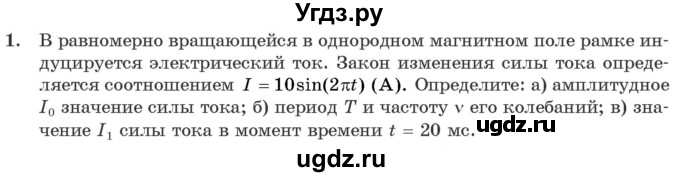 Угдз.ру

1. В равномерно вращающейся в однородном магнитном поле рамке индуцируется электрический ток. Закон изменения силы тока определяется соотношением $I = 10\sin(2\pi t)$ (А). Определите: а) амплитудное $I_0$ значение силы тока; б) период $T$ и частоту $\nu$ его колебаний; в) значение $I_1$ силы тока в момент времени $t = 20$ мс.

ugdz.ru

ugdz.ru